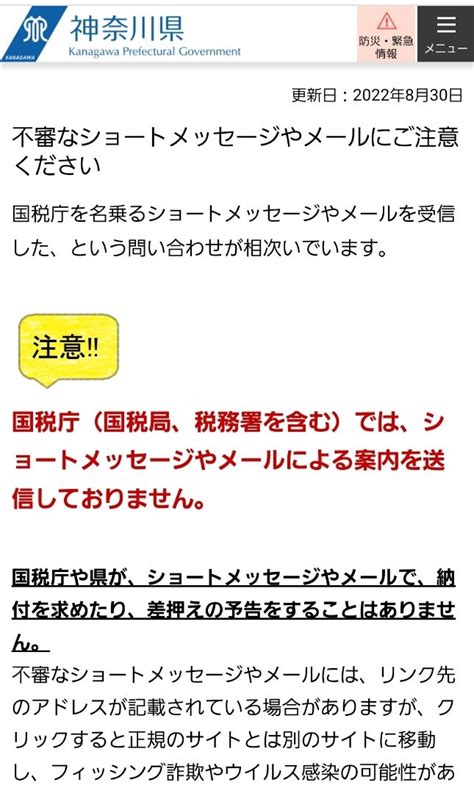 KANAGAWA
神奈川県
Kanagawa Prefectural Government

防災・緊急情報

メニュー

更新日：2022年8月30日

不審なショートメッセージやメールにご注意ください

国税庁を名乗るショートメッセージやメールを受信した、という問い合わせが相次いでいます。

注意!!

国税庁（国税局、税務署を含む）では、ショートメッセージやメールによる案内を送信しておりません。

国税庁や県が、ショートメッセージやメールで、納付を求めたり、差押えの予告をすることはありません。

不審なショートメッセージやメールには、リンク先のアドレスが記載されている場合がありますが、クリックすると正規のサイトとは別のサイトに移動し、フィッシング詐欺やウイルス感染の可能性があ